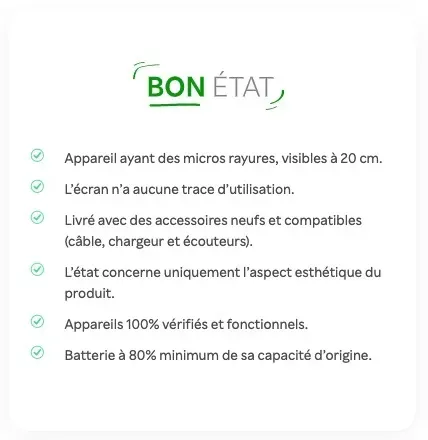 BON ÉTAT

Appareil ayant des micros rayures, visibles à 20 cm.

L'écran n'a aucune trace d'utilisation.

Livré avec des accessoires neufs et compatibles (câble, chargeur et écouteurs).

L'état concerne uniquement l'aspect esthétique du produit.

Appareils 100% vérifiés et fonctionnels.

Batterie à 80% minimum de sa capacité d'origine.